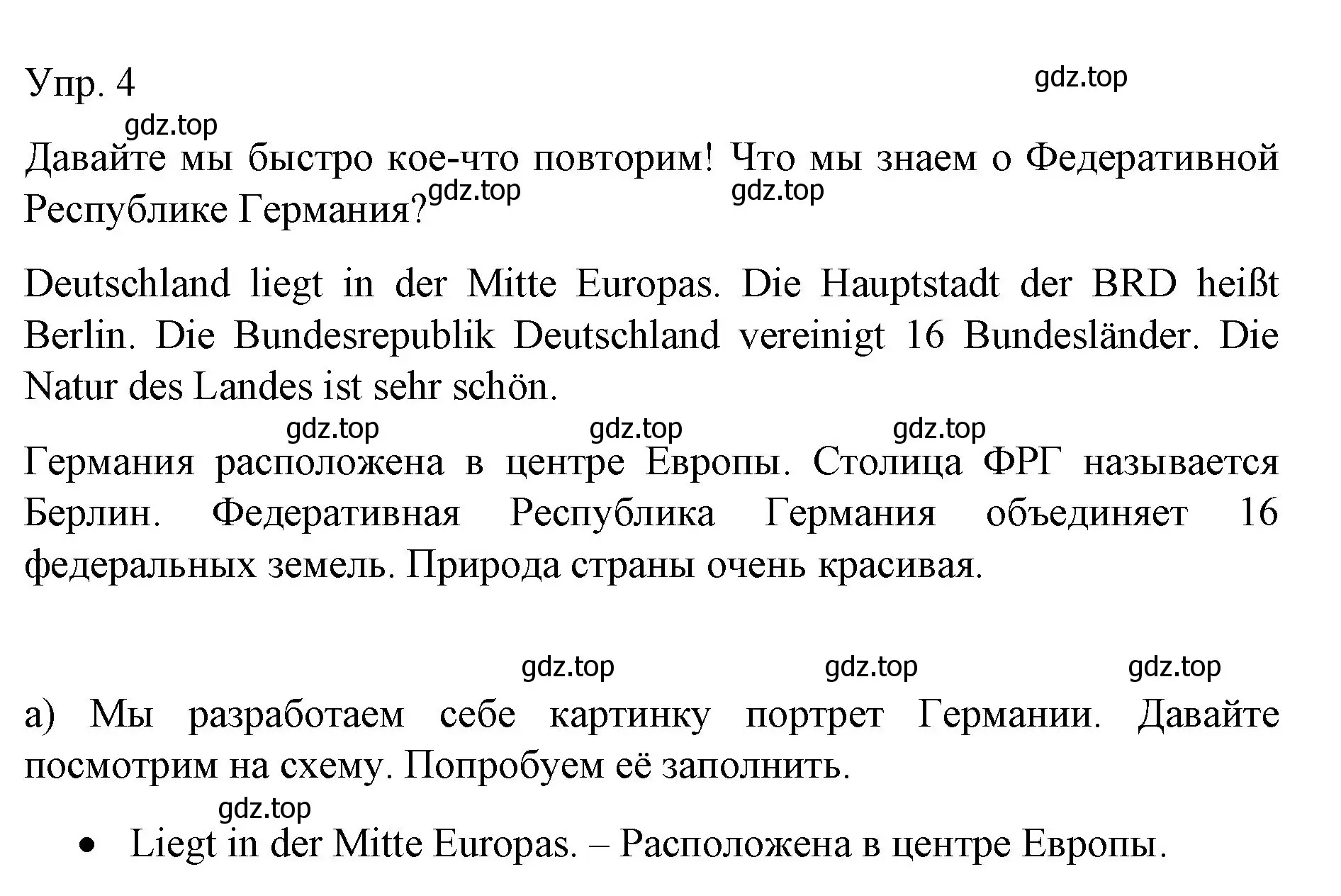 Упр. 4

gdz.top

gdz.top

Давайте мы быстро кое-что повторим! Что мы знаем о Федеративной Республике Германия?

gdz.top gdz.top

Deutschland liegt in der Mitte Europas. Die Hauptstadt der BRD heißt Berlin. Die Bundesrepublik Deutschland vereinigt 16 Bundesländer. Die Natur des Landes ist sehr schön.

gdz.top gdz.top gdz.top

Германия расположена в центре Европы. Столица ФРГ называется Берлин. Федеративная Республика Германия объединяет 16 федеральных земель. Природа страны очень красивая.

gdz.top gdz.top gdz.top

а) Мы разработаем себе картинку портрет Германии. Давайте посмотрим на схему. Попробуем её заполнить.

gdz.top

• Liegt in der Mitte Europas. – Расположена в центре Европы.